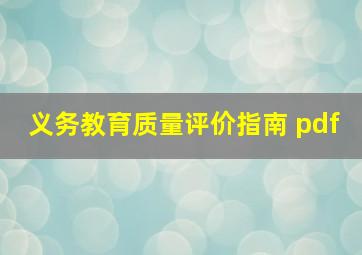 义务教育质量评价指南 pdf